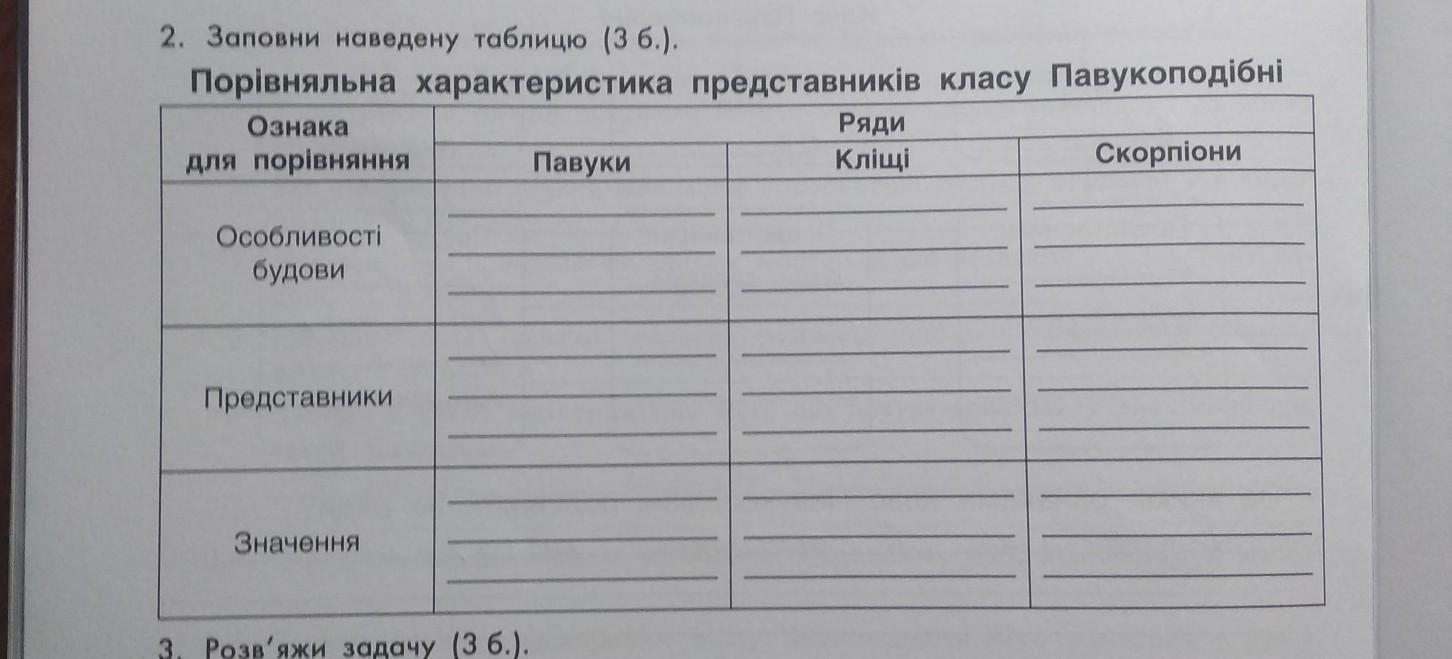 2. Заповни наведену таблицю (3 б.).

Порівняльна характеристика представників класу Павукоподібні

| Ознака для порівняння | Ряди | | |
|---|---|---|---|
| | Павуки | Кліщі | Скорпіони |
| Особливості будови | ____ ____ ____ | ____ ____ ____ | ____ ____ ____ |
| Представники | ____ ____ ____ | ____ ____ ____ | ____ ____ ____ |
| Значення | ____ ____ ____ | ____ ____ ____ | ____ ____ ____ |

3. Розв'яжи задачу (3 б.).